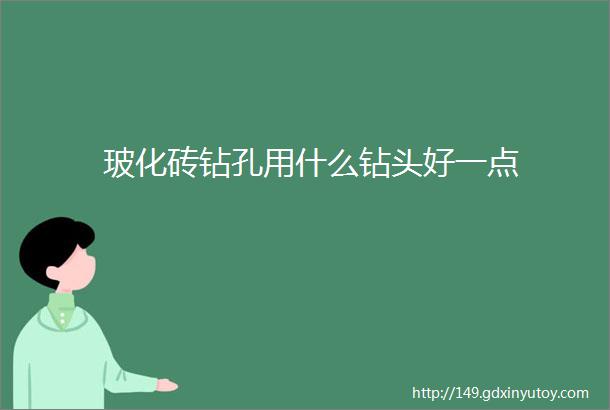 玻化砖钻孔用什么钻头好一点

http://149.gdxinyutoy.com